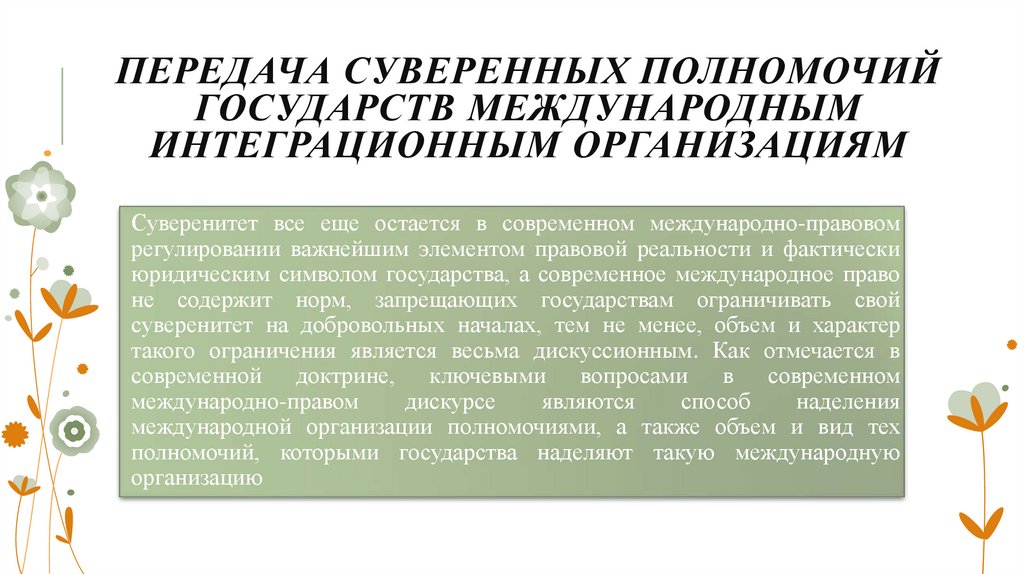 ПЕРЕДАЧА СУВЕРЕННЫХ ПОЛНОМОЧИЙ ГОСУДАРСТВ МЕЖДУНАРОДНЫМ ИНТЕГРАЦИОННЫМ ОРГАНИЗАЦИЯМ

Суверенитет все еще остается в современном международно-правовом регулировании важнейшим элементом правовой реальности и фактически юридическим символом государства, а современное международное право не содержит норм, запрещающих государствам ограничивать свой суверенитет на добровольных началах, тем не менее, объем и характер такого ограничения является весьма дискуссионным. Как отмечается в современной доктрине, ключевыми вопросами в современном международно-правом дискурсе являются способ наделения международной организации полномочиями, а также объем и вид тех полномочий, которыми государства наделяют такую международную организацию